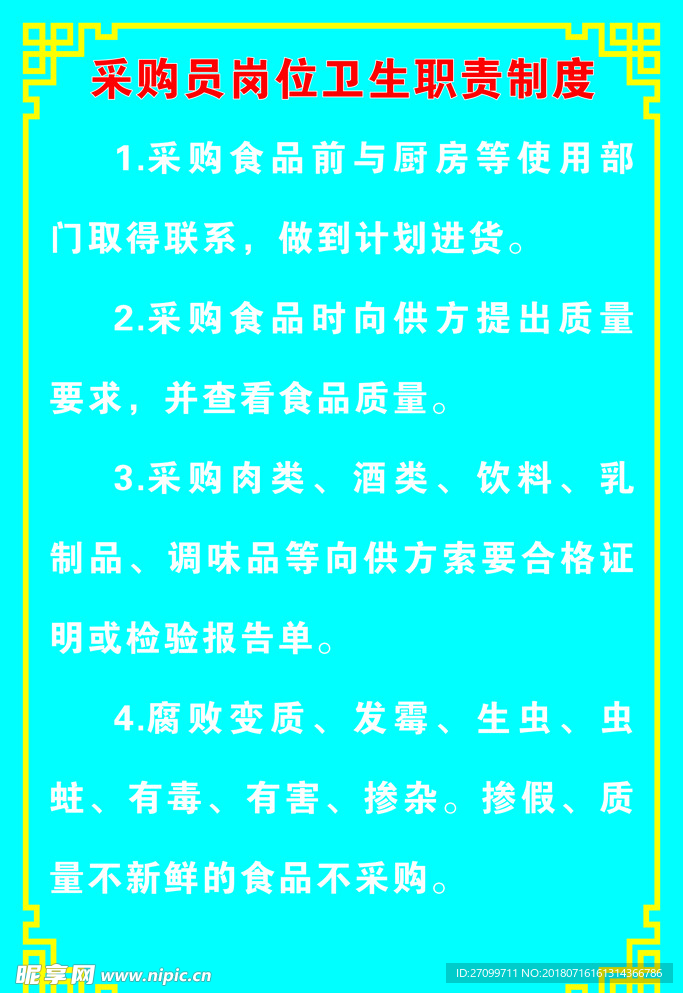 采购员岗位卫生职责制度

1.采购食品前与厨房等使用部门取得联系，做到计划进货。

2.采购食品时向供方提出质量要求，并查看食品质量。

3.采购肉类、酒类、饮料、乳制品、调味品等向供方索要合格证明或检验报告单。

4.腐败变质、发霉、生虫、虫蛀、有毒、有害、掺杂。掺假、质量不新鲜的食品不采购。

昵享网 www.nipic.cn

ID:27099711 NO:20180716161314366786